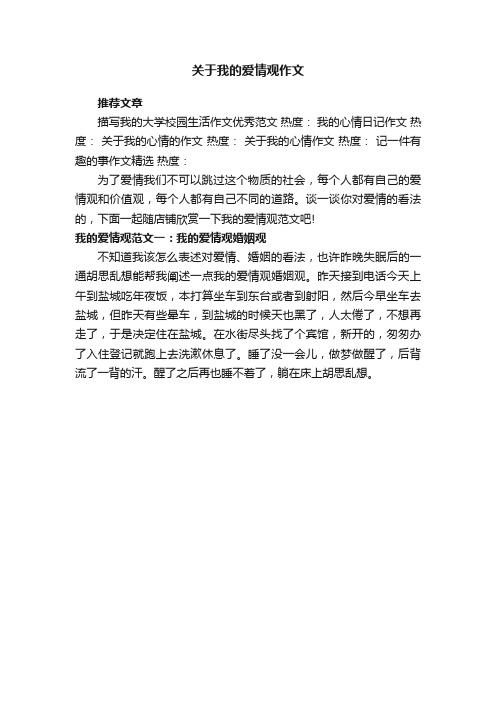 关于我的爱情观作文

推荐文章

描写我的大学校园生活作文优秀范文 热度： 我的心情日记作文 热度： 关于我的心情的作文 热度： 关于我的心情作文 热度： 记一件有趣的事作文精选 热度：

为了爱情我们不可以跳过这个物质的社会，每个人都有自己的爱情观和价值观，每个人都有自己不同的道路。谈一谈你对爱情的看法的，下面一起随店铺欣赏一下我的爱情观范文吧!

我的爱情观范文一：我的爱情观婚姻观

不知道我该怎么表述对爱情、婚姻的看法，也许昨晚失眠后的一通胡思乱想能帮我阐述一点我的爱情观婚姻观。昨天接到电话今天上午到盐城吃年夜饭，本打算坐车到东台或者到射阳，然后今早坐车去盐城，但昨天有些晕车，到盐城的时候天也黑了，人太倦了，不想再走了，于是决定住在盐城。在水街尽头找了个宾馆，新开的，匆匆办了入住登记就跑上去洗漱休息了。睡了没一会儿，做梦做醒了，后背流了一背的汗。醒了之后再也睡不着了，躺在床上胡思乱想。